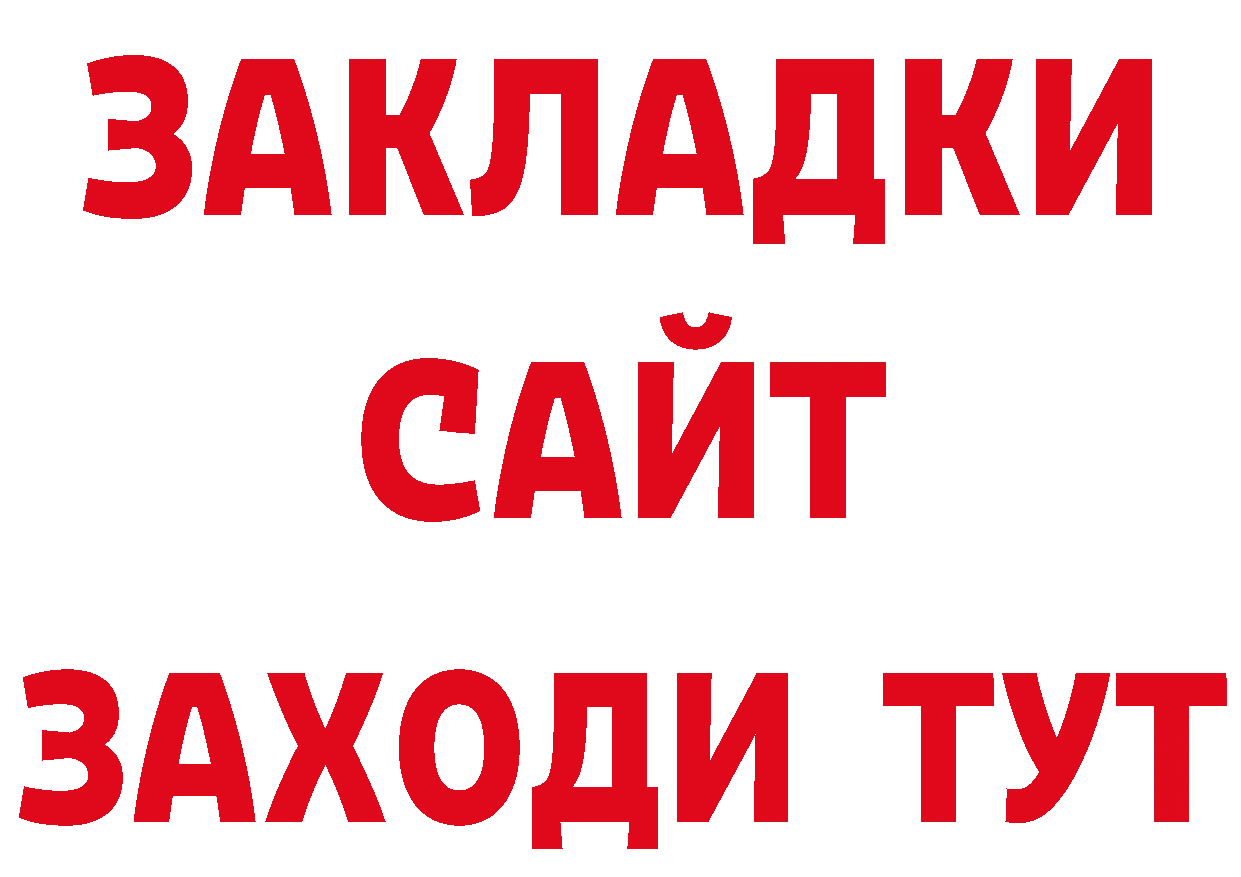 ЗАКЛАДКИ
САЙТ
ЗАХОДИ ТУТ